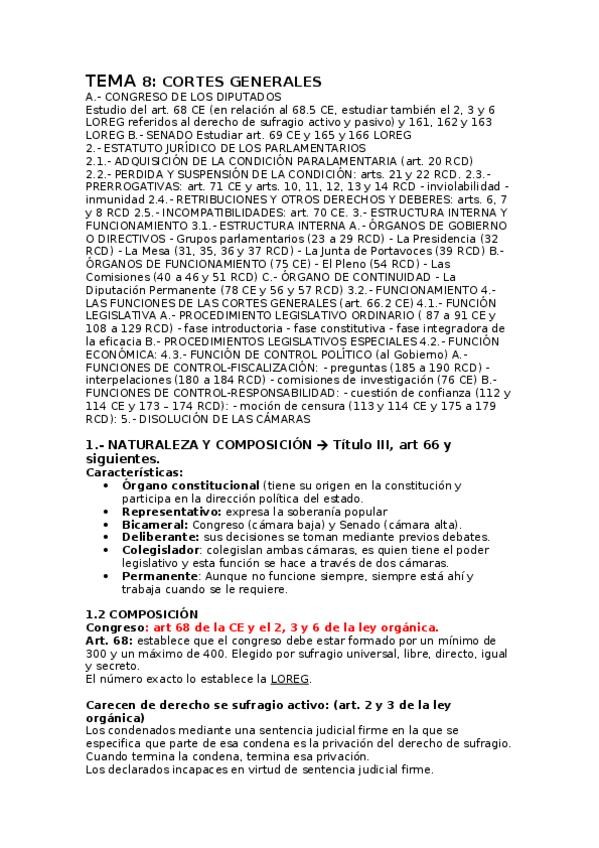 TEMA 8: CORTES GENERALES
A.- CONGRESO DE LOS DIPUTADOS
Estudio del art. 68 CE (en relación al 68.5 CE, estudiar también el 2, 3 y 6 LOREG referidos al derecho de sufragio activo y pasivo) y 161, 162 y 163 LOREG B.- SENADO Estudiar art. 69 CE y 165 y 166 LOREG
2.- ESTATUTO JURÍDICO DE LOS PARLAMENTARIOS
2.1.- ADQUISICIÓN DE LA CONDICIÓN PARALAMENTARIA (art. 20 RCD)
2.2.- PERDIDA Y SUSPENSIÓN DE LA CONDICIÓN: arts. 21 y 22 RCD. 2.3.- PRERROGATIVAS: art. 71 CE y arts. 10, 11, 12, 13 y 14 RCD - inviolabilidad - inmunidad 2.4.- RETRIBUCIONES Y OTROS DERECHOS Y DEBERES: arts. 6, 7 y 8 RCD 2.5.- INCOMPATIBILIDADES: art. 70 CE. 3.- ESTRUCTURA INTERNA Y FUNCIONAMIENTO 3.1.- ESTRUCTURA INTERNA A.- ÓRGANOS DE GOBIERNO O DIRECTIVOS - Grupos parlamentarios (23 a 29 RCD) - La Presidencia (32 RCD) - La Mesa (31, 35, 36 y 37 RCD) - La Junta de Portavoces (39 RCD) B.- ÓRGANOS DE FUNCIONAMIENTO (75 CE) - El Pleno (54 RCD) - Las Comisiones (40 a 46 y 51 RCD) C.- ÓRGANO DE CONTINUIDAD - La Diputación Permanente (78 CE y 56 y 57 RCD) 3.2.- FUNCIONAMIENTO 4.- LAS FUNCIONES DE LAS CORTES GENERALES (art. 66.2 CE) 4.1.- FUNCIÓN LEGISLATIVA A.- PROCEDIMIENTO LEGISLATIVO ORDINARIO ( 87 a 91 CE y 108 a 129 RCD) - fase introductoria - fase constitutiva - fase integradora de la eficacia B.- PROCEDIMIENTOS LEGISLATIVOS ESPECIALES 4.2.- FUNCIÓN ECONÓMICA: 4.3.- FUNCIÓN DE CONTROL POLÍTICO (al Gobierno) A.- FUNCIONES DE CONTROL-FISCALIZACIÓN: - preguntas (185 a 190 RCD) - interpelaciones (180 a 184 RCD) - comisiones de investigación (76 CE) B.- FUNCIONES DE CONTROL-RESPONSABILIDAD: - cuestión de confianza (112 y 114 CE y 173 – 174 RCD): - moción de censura (113 y 114 CE y 175 a 179 RCD): 5.- DISOLUCIÓN DE LAS CÁMARAS

1.- NATURALEZA Y COMPOSICIÓN → Título III, art 66 y siguientes.
Características:
• Órgano constitucional (tiene su origen en la constitución y participa en la dirección política del estado.
• Representativo: expresa la soberanía popular
• Bicameral: Congreso (cámara baja) y Senado (cámara alta).
• Deliberante: sus decisiones se toman mediante previos debates.
• Colegislador: colegislan ambas cámaras, es quien tiene el poder legislativo y esta función se hace a través de dos cámaras.
• Permanente: Aunque no funcione siempre, siempre está ahí y trabaja cuando se le requiere.

1.2 COMPOSICIÓN
Congreso: art 68 de la CE y el 2, 3 y 6 de la ley orgánica.
Art. 68: establece que el congreso debe estar formado por un mínimo de 300 y un máximo de 400. Elegido por sufragio universal, libre, directo, igual y secreto.
El número exacto lo establece la LOREG.

Carecen de derecho se sufragio activo: (art. 2 y 3 de la ley orgánica)
Los condenados mediante una sentencia judicial firme en la que se especifica que parte de esa condena es la privación del derecho de sufragio. Cuando termina la condena, termina esa privación.
Los declarados incapaces en virtud de sentencia judicial firme.